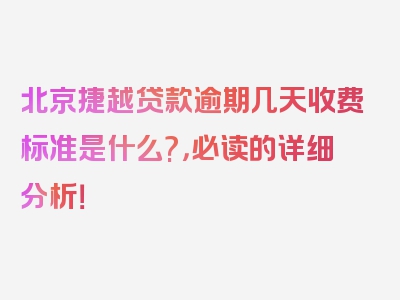 北京捷越贷款逾期几天收费标准是什么?,必读的详细分析!